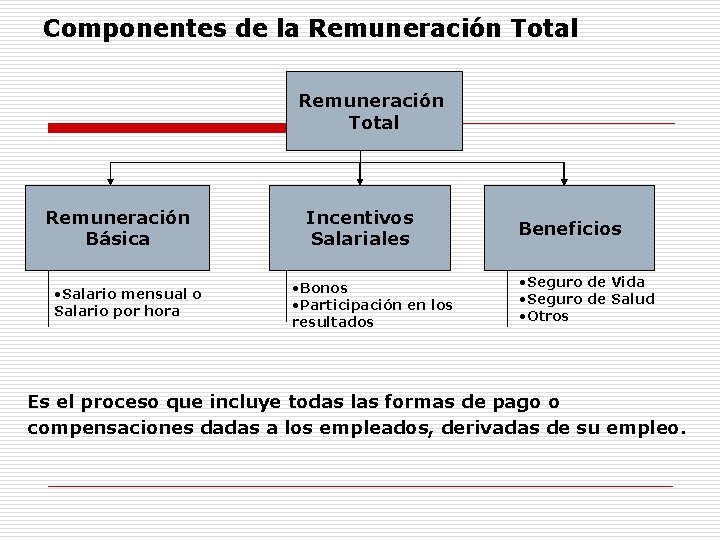 Componentes de la Remuneración Total

Remuneración Total

Remuneración Básica

•Salario mensual o Salario por hora

Incentivos Salariales

•Bonos
•Participación en los resultados

Beneficios

•Seguro de Vida
•Seguro de Salud
•Otros

Es el proceso que incluye todas las formas de pago o compensaciones dadas a los empleados, derivadas de su empleo.